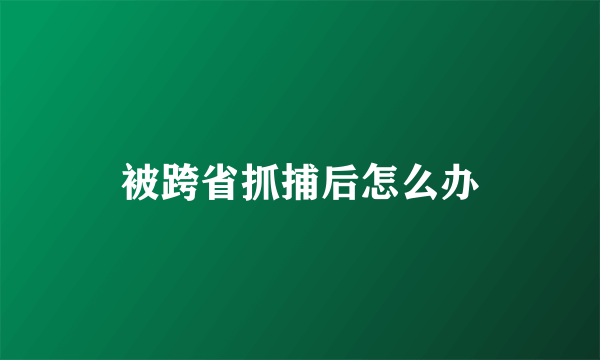 被跨省抓捕后怎么办